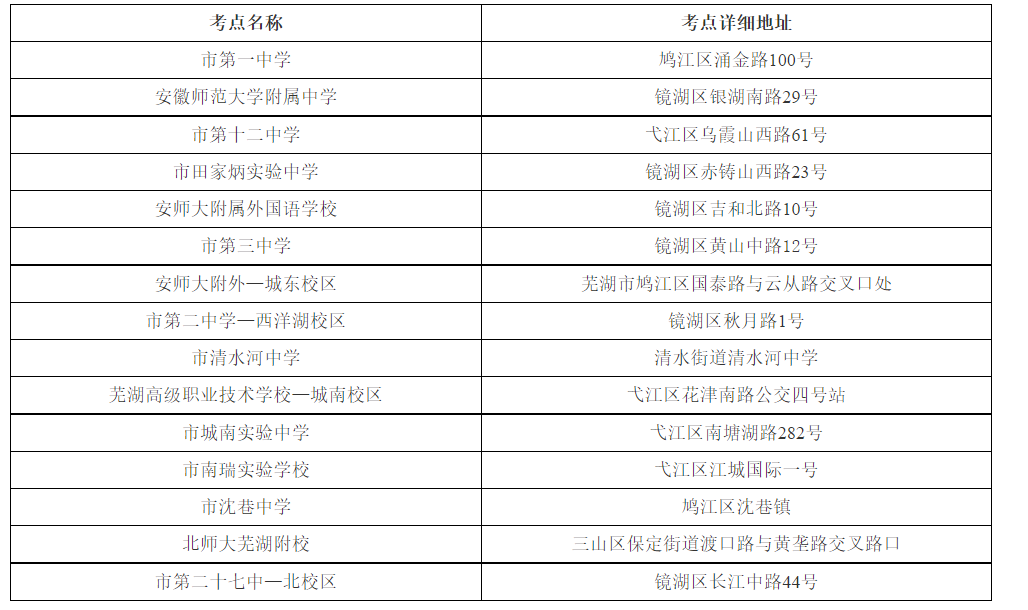 | 考点名称 | 考点详细地址 |
|---|---|
| 市第一中学 | 鸠江区涌金路100号 |
| 安徽师范大学附属中学 | 镜湖区银湖南路29号 |
| 市第十二中学 | 弋江区乌霞山西路61号 |
| 市田家炳实验中学 | 镜湖区赤铸山西路23号 |
| 安师大附属外国语学校 | 镜湖区吉和北路10号 |
| 市第三中学 | 镜湖区黄山中路12号 |
| 安师大附外—城东校区 | 芜湖市鸠江区国泰路与云从路交叉口处 |
| 市第二中学—西洋湖校区 | 镜湖区秋月路1号 |
| 市清水河中学 | 清水街道清水河中学 |
| 芜湖高级职业技术学校—城南校区 | 弋江区花津南路公交四号站 |
| 市城南实验中学 | 弋江区南塘湖路282号 |
| 市南瑞实验学校 | 弋江区江城国际一号 |
| 市沈巷中学 | 鸠江区沈巷镇 |
| 北师大芜湖附校 | 三山区保定街道渡口路与黄垄路交叉路口 |
| 市第二十七中—北校区 | 镜湖区长江中路44号 |